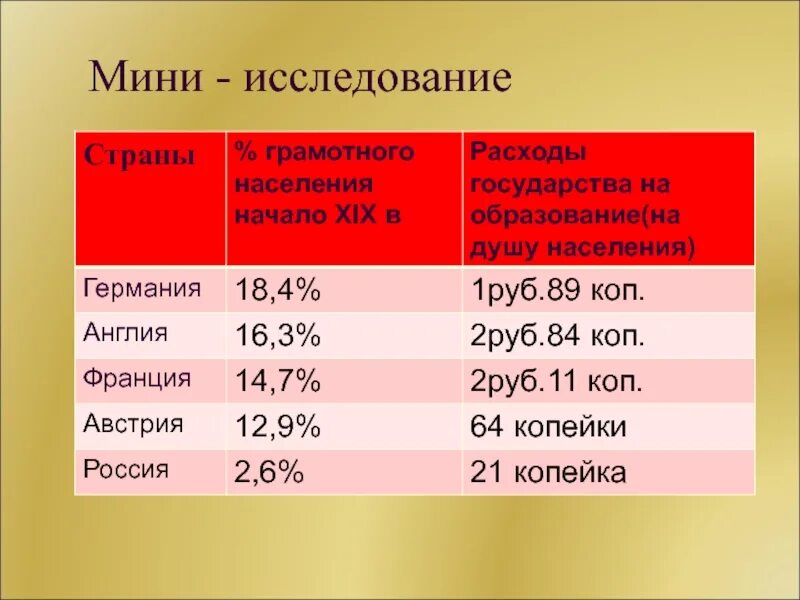 Мини - исследование

| Страны | % грамотного населения начало XIX в | Расходы государства на образование(на душу населения) |
|---|---|---|
| Германия | 18,4% | 1руб.89 коп. |
| Англия | 16,3% | 2руб.84 коп. |
| Франция | 14,7% | 2руб.11 коп. |
| Австрия | 12,9% | 64 копейки |
| Россия | 2,6% | 21 копейка |